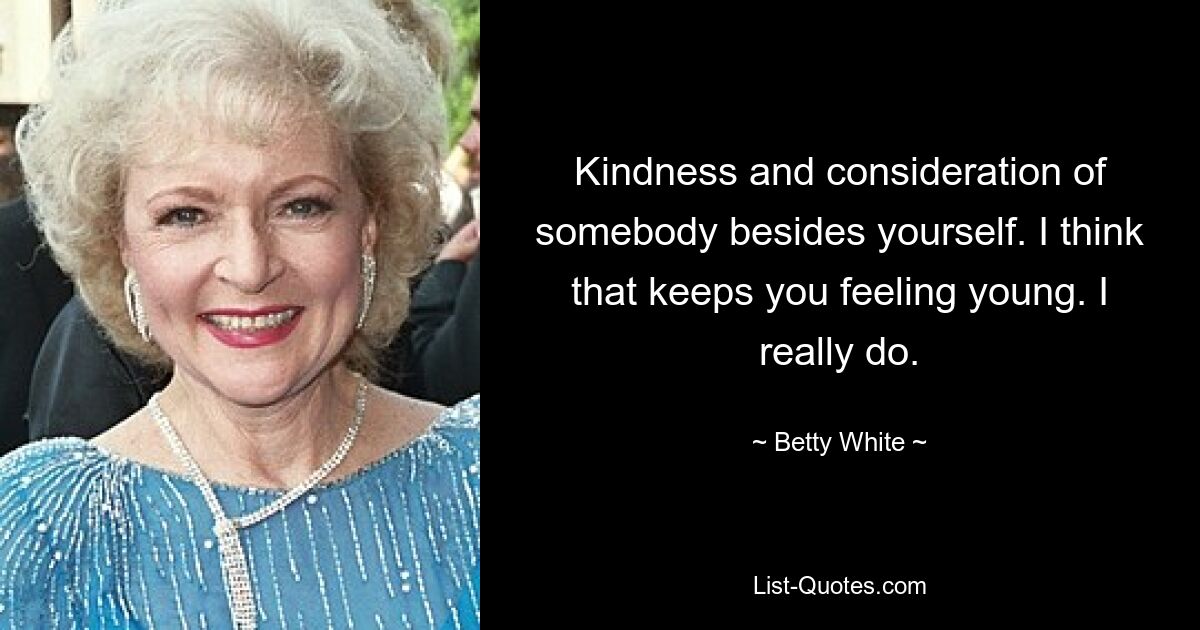 Kindness and consideration of somebody besides yourself. I think that keeps you feeling young. I really do.

~ Betty White ~

List-Quotes.com